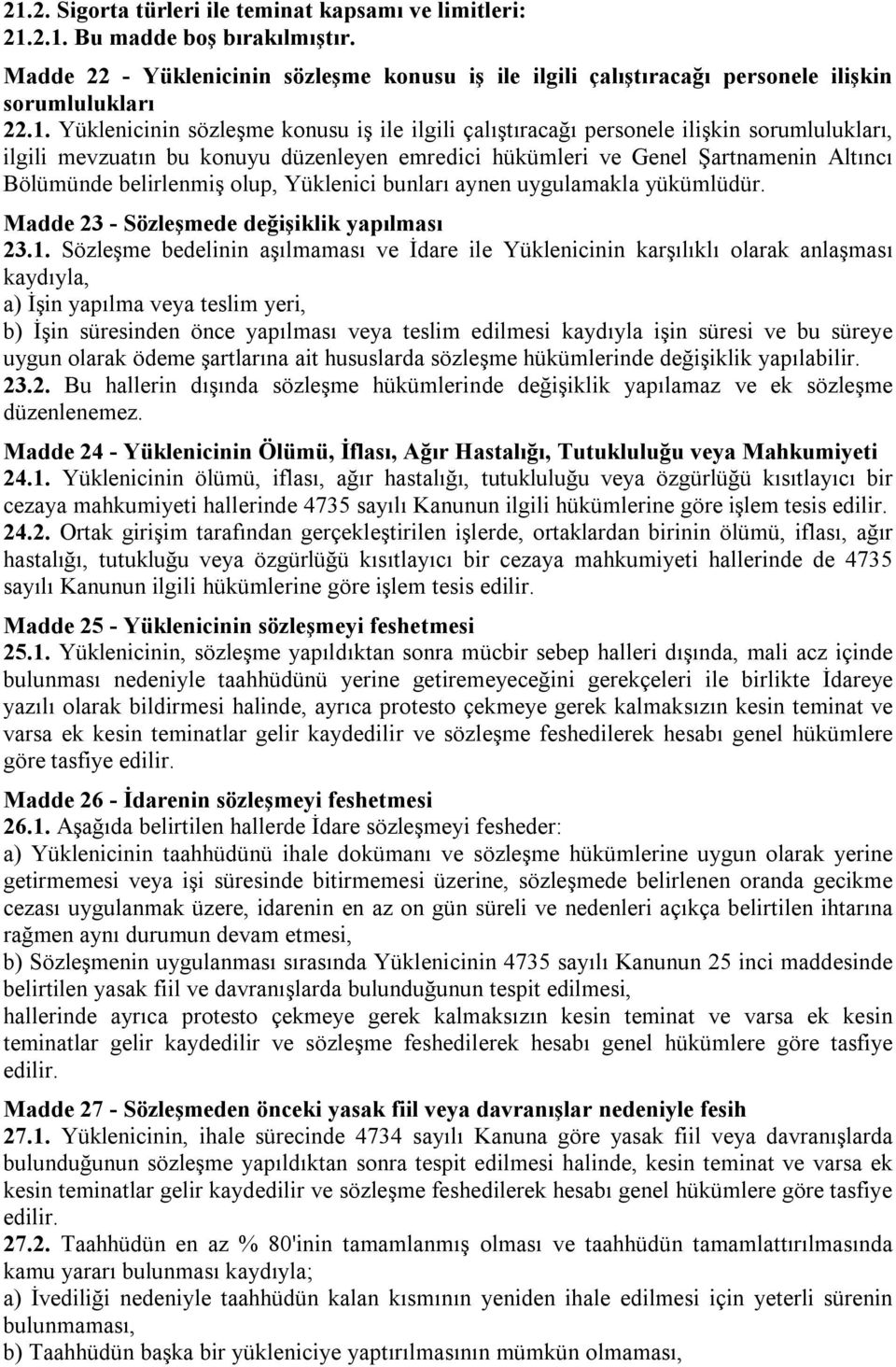 21.2. Sigorta türleri ile teminat kapsamı ve limitleri:
21.2.1. Bu madde boş bırakılmıştır.

Madde 22 - Yüklenicinin sözleşme konusu iş ile ilgili çalıştıracağı personele ilişkin sorumlulukları
22.1. Yüklenicinin sözleşme konusu iş ile ilgili çalıştıracağı personele ilişkin sorumlulukları, ilgili mevzuatın bu konuyu düzenleyen emredici hükümleri ve Genel Şartnamenin Altıncı Bölümünde belirlenmiş olup, Yüklenici bunları aynen uygulamakla yükümlüdür.

Madde 23 - Sözleşmede değişiklik yapılması
23.1. Sözleşme bedelinin aşılmaması ve İdare ile Yüklenicinin karşılıklı olarak anlaşması kaydıyla,
a) İşin yapılma veya teslim yeri,
b) İşin süresinden önce yapılması veya teslim edilmesi kaydıyla işin süresi ve bu süreye uygun olarak ödeme şartlarına ait hususlarda sözleşme hükümlerinde değişiklik yapılabilir.
23.2. Bu hallerin dışında sözleşme hükümlerinde değişiklik yapılamaz ve ek sözleşme düzenlenemez.

Madde 24 - Yüklenicinin Ölümü, İflası, Ağır Hastalığı, Tutukluluğu veya Mahkumiyeti
24.1. Yüklenicinin ölümü, iflası, ağır hastalığı, tutukluluğu veya özgürlüğü kısıtlayıcı bir cezaya mahkumiyeti hallerinde 4735 sayılı Kanunun ilgili hükümlerine göre işlem tesis edilir.
24.2. Ortak girişim tarafından gerçekleştirilen işlerde, ortaklardan birinin ölümü, iflası, ağır hastalığı, tutukluğu veya özgürlüğü kısıtlayıcı bir cezaya mahkumiyeti hallerinde de 4735 sayılı Kanunun ilgili hükümlerine göre işlem tesis edilir.

Madde 25 - Yüklenicinin sözleşmeyi feshetmesi
25.1. Yüklenicinin, sözleşme yapıldıktan sonra mücbir sebep halleri dışında, mali acz içinde bulunması nedeniyle taahhüdünü yerine getiremeyeceğini gerekçeleri ile birlikte İdareye yazılı olarak bildirmesi halinde, ayrıca protesto çekmeye gerek kalmaksızın kesin teminat ve varsa ek kesin teminatlar gelir kaydedilir ve sözleşme feshedilerek hesabı genel hükümlere göre tasfiye edilir.

Madde 26 - İdarenin sözleşmeyi feshetmesi
26.1. Aşağıda belirtilen hallerde İdare sözleşmeyi fesheder:
a) Yüklenicinin taahhüdünü ihale dokümanı ve sözleşme hükümlerine uygun olarak yerine getirmemesi veya işi süresinde bitirmemesi üzerine, sözleşmede belirlenen oranda gecikme cezası uygulanmak üzere, idarenin en az on gün süreli ve nedenleri açıkça belirtilen ihtarına rağmen aynı durumun devam etmesi,
b) Sözleşmenin uygulanması sırasında Yüklenicinin 4735 sayılı Kanunun 25 inci maddesinde belirtilen yasak fiil ve davranışlarda bulunduğunun tespit edilmesi,
hallerinde ayrıca protesto çekmeye gerek kalmaksızın kesin teminat ve varsa ek kesin teminatlar gelir kaydedilir ve sözleşme feshedilerek hesabı genel hükümlere göre tasfiye edilir.

Madde 27 - Sözleşmeden önceki yasak fiil veya davranışlar nedeniyle fesih
27.1. Yüklenicinin, ihale sürecinde 4734 sayılı Kanuna göre yasak fiil veya davranışlarda bulunduğunun sözleşme yapıldıktan sonra tespit edilmesi halinde, kesin teminat ve varsa ek kesin teminatlar gelir kaydedilir ve sözleşme feshedilerek hesabı genel hükümlere göre tasfiye edilir.
27.2. Taahhüdün en az % 80'inin tamamlanmış olması ve taahhüdün tamamlattırılmasında kamu yararı bulunması kaydıyla;
a) İvediliği nedeniyle taahhüdün kalan kısmının yeniden ihale edilmesi için yeterli sürenin bulunmaması,
b) Taahhüdün başka bir yükleniciye yaptırılmasının mümkün olmaması,